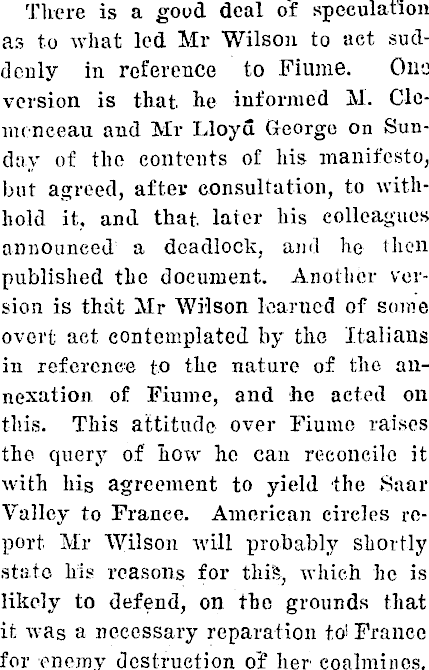 There is a good deal of speculation as to what led Mr Wilson to act suddenly in reference to Fiume. One version is that he informed M. Clemenceau and Mr Lloyd George on Sunday of the contents of his manifesto, but agreed, after consultation, to withhold it, and that later his colleagues announced a deadlock, and he then published the document. Another version is that Mr Wilson learned of some overt act contemplated by the Italians in reference to the nature of the annexation of Fiume, and he acted on this. This attitude over Fiume raises the query of how he can reconcile it with his agreement to yield the Saar Valley to France. American circles report Mr Wilson will probably shortly state his reasons for this, which he is likely to defend, on the grounds that it was a necessary reparation to France for enemy destruction of her coalmines.